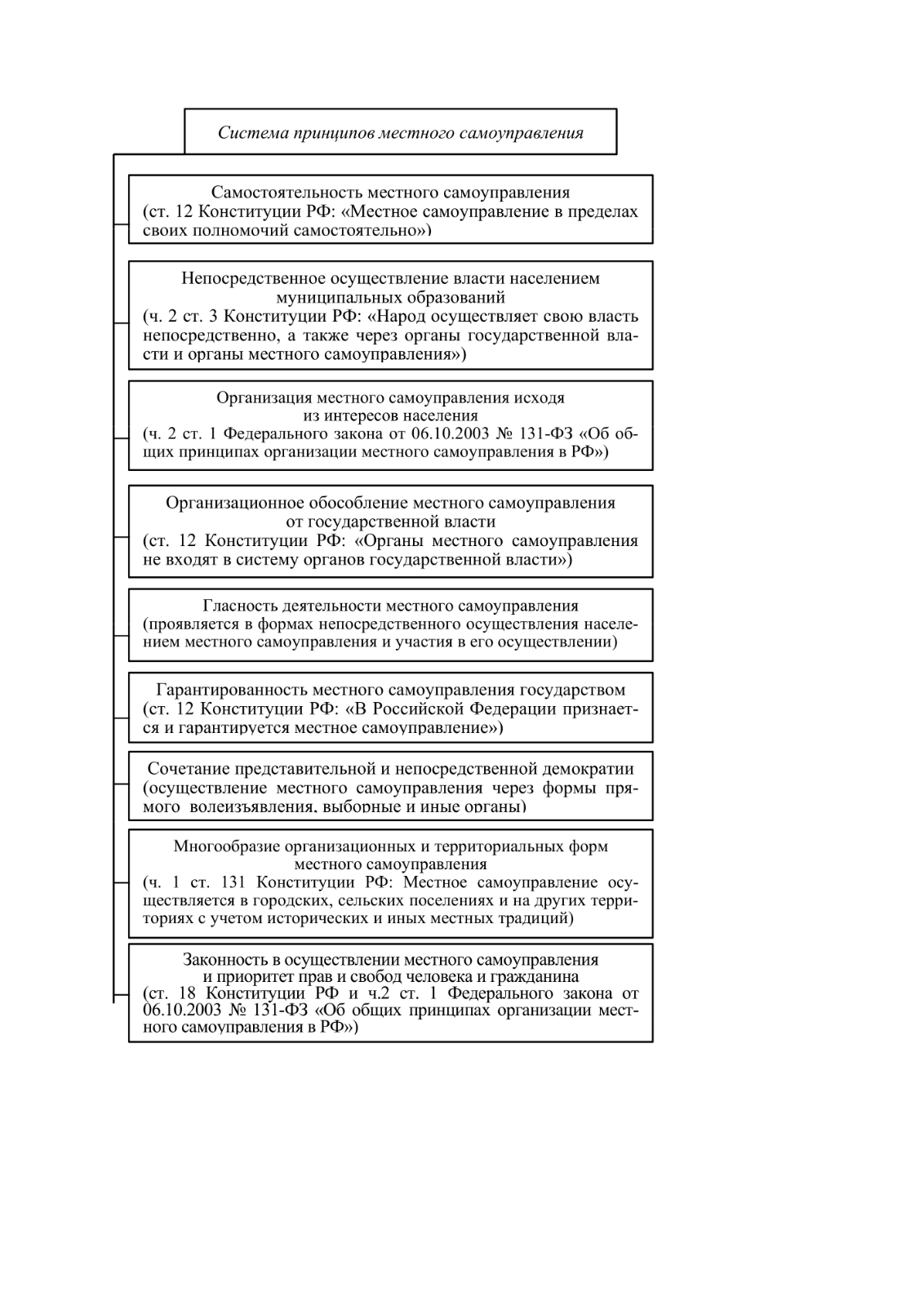 Система принципов местного самоуправления

Самостоятельность местного самоуправления
(ст. 12 Конституции РФ: «Местное самоуправление в пределах своих полномочий самостоятельно»)

Непосредственное осуществление власти населением муниципальных образований
(ч. 2 ст. 3 Конституции РФ: «Народ осуществляет свою власть непосредственно, а также через органы государственной власти и органы местного самоуправления»)

Организация местного самоуправления исходя из интересов населения
(ч. 2 ст. 1 Федерального закона от 06.10.2003 № 131-ФЗ «Об общих принципах организации местного самоуправления в РФ»)

Организационное обособление местного самоуправления от государственной власти
(ст. 12 Конституции РФ: «Органы местного самоуправления не входят в систему органов государственной власти»)

Гласность деятельности местного самоуправления
(проявляется в формах непосредственного осуществления населением местного самоуправления и участия в его осуществлении)

Гарантированность местного самоуправления государством
(ст. 12 Конституции РФ: «В Российской Федерации признается и гарантируется местное самоуправление»)

Сочетание представительной и непосредственной демократии
(осуществление местного самоуправления через формы прямого волеизъявления, выборные и иные органы)

Многообразие организационных и территориальных форм местного самоуправления
(ч. 1 ст. 131 Конституции РФ: Местное самоуправление осуществляется в городских, сельских поселениях и на других территориях с учетом исторических и иных местных традиций)

Законность в осуществлении местного самоуправления и приоритет прав и свобод человека и гражданина
(ст. 18 Конституции РФ и ч.2 ст. 1 Федерального закона от 06.10.2003 № 131-ФЗ «Об общих принципах организации местного самоуправления в РФ»)